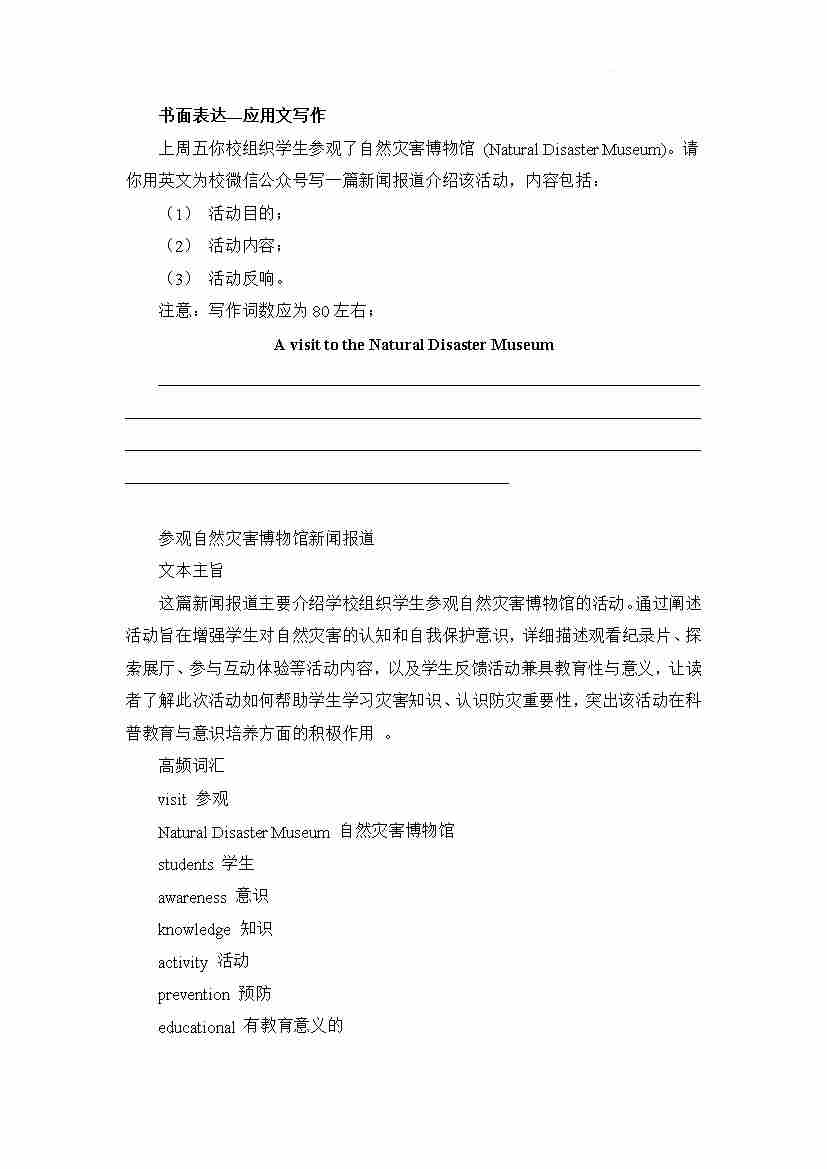 书面表达—应用文写作

上周五你校组织学生参观了自然灾害博物馆 (Natural Disaster Museum)。请你用英文为校微信公众号写一篇新闻报道介绍该活动，内容包括：

（1） 活动目的；

（2） 活动内容；

（3） 活动反响。

注意：写作词数应为 80 左右；

A visit to the Natural Disaster Museum

参观自然灾害博物馆新闻报道

文本主旨

这篇新闻报道主要介绍学校组织学生参观自然灾害博物馆的活动。通过阐述活动旨在增强学生对自然灾害的认知和自我保护意识，详细描述观看纪录片、探索展厅、参与互动体验等活动内容，以及学生反馈活动兼具教育性与意义，让读者了解此次活动如何帮助学生学习灾害知识、认识防灾重要性，突出该活动在科普教育与意识培养方面的积极作用 。

高频词汇

visit 参观

Natural Disaster Museum 自然灾害博物馆

students 学生

awareness 意识

knowledge 知识

activity 活动

prevention 预防

educational 有教育意义的